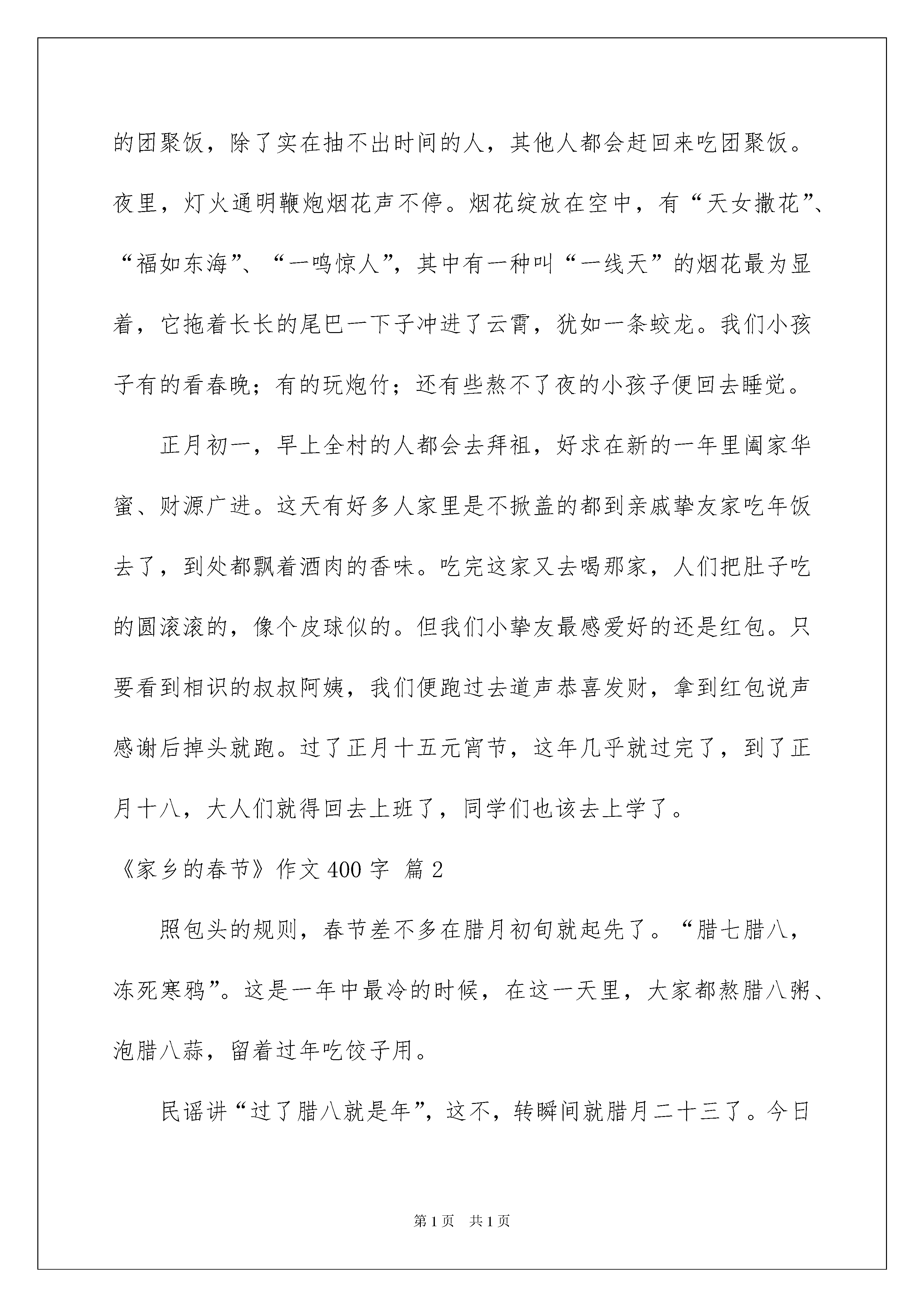 的团聚饭，除了实在抽不出时间的人，其他人都会赶回来吃团聚饭。夜里，灯火通明鞭炮烟花声不停。烟花绽放在空中，有“天女撒花”、“福如东海”、“一鸣惊人”，其中有一种叫“一线天”的烟花最为显着，它拖着长长的尾巴一下子冲进了云霄，犹如一条蛟龙。我们小孩子有的看春晚；有的玩炮竹；还有些熬不了夜的小孩子便回去睡觉。

正月初一，早上全村的人都会去拜祖，好求在新的一年里阖家华蜜、财源广进。这天有好多人家里是不掀盖的都到亲戚挚友家吃年饭去了，到处都飘着酒肉的香味。吃完这家又去喝那家，人们把肚子吃的圆滚滚的，像个皮球似的。但我们小挚友最感爱好的还是红包。只要看到相识的叔叔阿姨，我们便跑过去道声恭喜发财，拿到红包说声感谢后掉头就跑。过了正月十五元宵节，这年几乎就过完了，到了正月十八，大人们就得回去上班了，同学们也该去上学了。

《家乡的春节》作文 400 字 篇 2

照包头的规则，春节差不多在腊月初旬就起先了。“腊七腊八，冻死寒鸦”。这是一年中最冷的时候，在这一天里，大家都熬腊八粥、泡腊八蒜，留着过年吃饺子用。

民谣讲“过了腊八就是年”，这不，转瞬间就腊月二十三了。今日

第 1 页 共 1 页